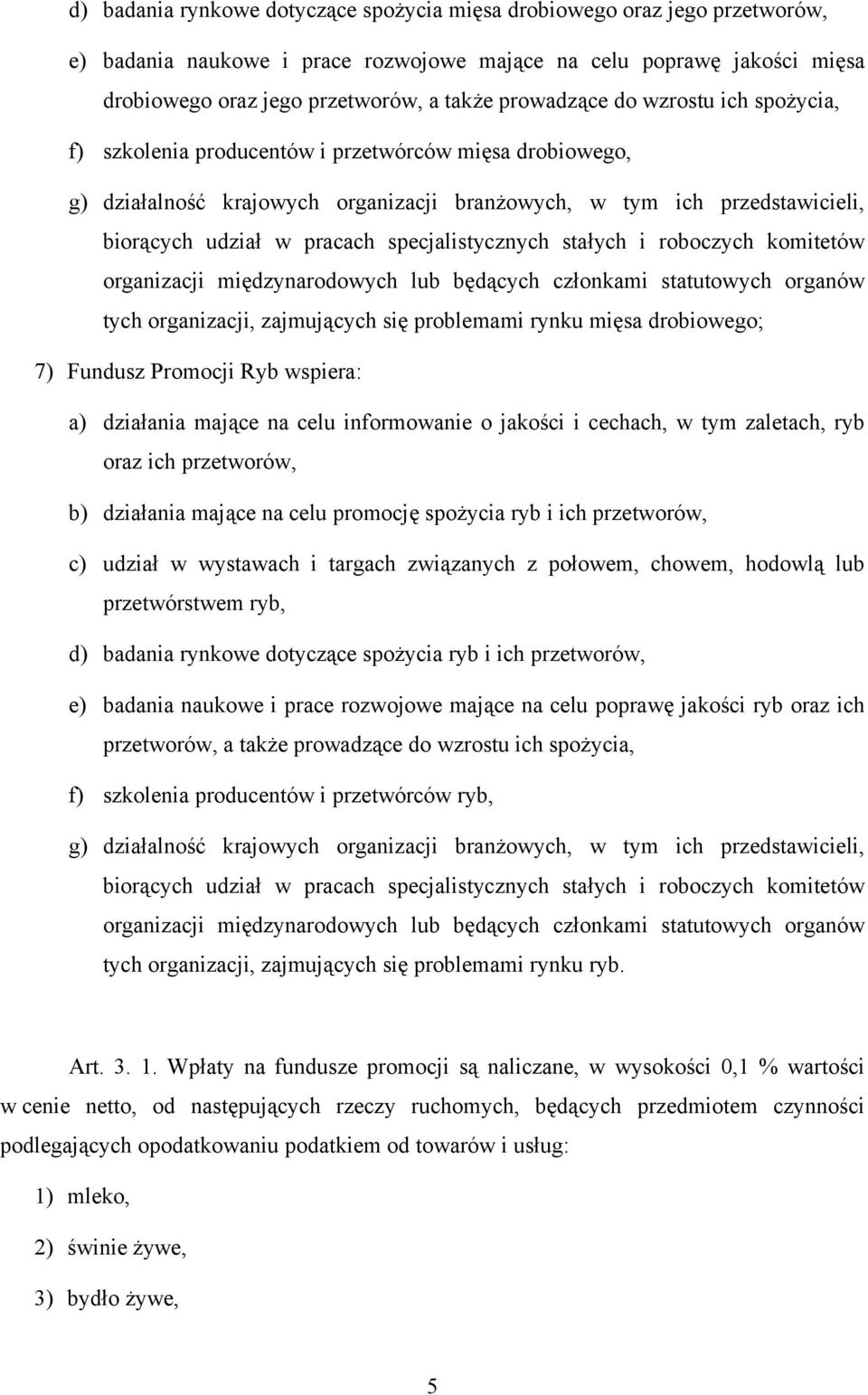 d) badania rynkowe dotyczące spożycia mięsa drobiowego oraz jego przetworów,

e) badania naukowe i prace rozwojowe mające na celu poprawę jakości mięsa drobiowego oraz jego przetworów, a także prowadzące do wzrostu ich spożycia,

f) szkolenia producentów i przetwórców mięsa drobiowego,

g) działalność krajowych organizacji branżowych, w tym ich przedstawicieli, biorących udział w pracach specjalistycznych stałych i roboczych komitetów organizacji międzynarodowych lub będących członkami statutowych organów tych organizacji, zajmujących się problemami rynku mięsa drobiowego;

7) Fundusz Promocji Ryb wspiera:

a) działania mające na celu informowanie o jakości i cechach, w tym zaletach, ryb oraz ich przetworów,

b) działania mające na celu promocję spożycia ryb i ich przetworów,

c) udział w wystawach i targach związanych z połowem, chowem, hodowlą lub przetwórstwem ryb,

d) badania rynkowe dotyczące spożycia ryb i ich przetworów,

e) badania naukowe i prace rozwojowe mające na celu poprawę jakości ryb oraz ich przetworów, a także prowadzące do wzrostu ich spożycia,

f) szkolenia producentów i przetwórców ryb,

g) działalność krajowych organizacji branżowych, w tym ich przedstawicieli, biorących udział w pracach specjalistycznych stałych i roboczych komitetów organizacji międzynarodowych lub będących członkami statutowych organów tych organizacji, zajmujących się problemami rynku ryb.

Art. 3. 1. Wpłaty na fundusze promocji są naliczane, w wysokości 0,1 % wartości w cenie netto, od następujących rzeczy ruchomych, będących przedmiotem czynności podlegających opodatkowaniu podatkiem od towarów i usług:

1) mleko,

2) świnie żywe,

3) bydło żywe,

5